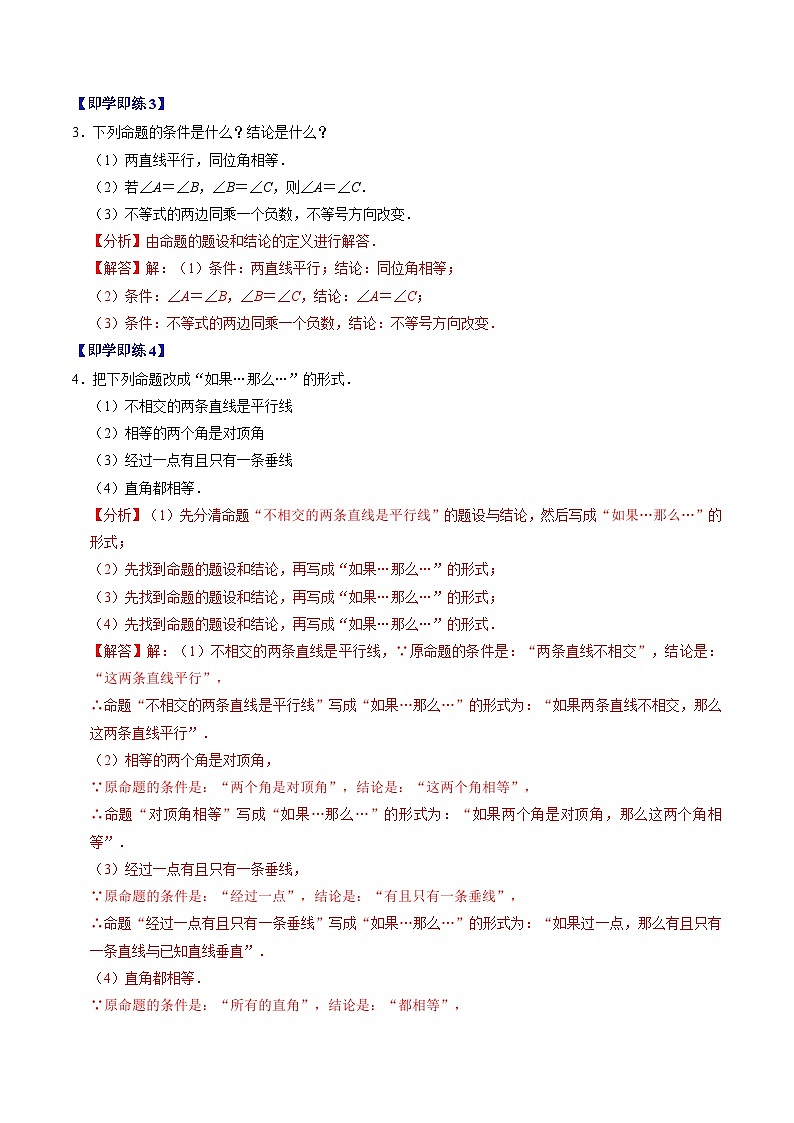 【即学即练3】

3．下列命题的条件是什么？结论是什么？

（1）两直线平行，同位角相等．

（2）若$\angle A=\angle B$，$\angle B=\angle C$，则$\angle A=\angle C$．

（3）不等式的两边同乘一个负数，不等号方向改变．

【分析】由命题的题设和结论的定义进行解答．

【解答】解：（1）条件：两直线平行；结论：同位角相等；

（2）条件：$\angle A=\angle B$，$\angle B=\angle C$，结论：$\angle A=\angle C$；

（3）条件：不等式的两边同乘一个负数，结论：不等号方向改变．

【即学即练4】

4．把下列命题改成“如果…那么…”的形式．

（1）不相交的两条直线是平行线

（2）相等的两个角是对顶角

（3）经过一点有且只有一条垂线

（4）直角都相等．

【分析】（1）先分清命题“不相交的两条直线是平行线”的题设与结论，然后写成“如果…那么…”的形式；

（2）先找到命题的题设和结论，再写成“如果…那么…”的形式；

（3）先找到命题的题设和结论，再写成“如果…那么…”的形式；

（4）先找到命题的题设和结论，再写成“如果…那么…”的形式．

【解答】解：（1）不相交的两条直线是平行线，∵原命题的条件是：“两条直线不相交”，结论是：“这两条直线平行”，

∴命题“不相交的两条直线是平行线”写成“如果…那么…”的形式为：“如果两条直线不相交，那么这两条直线平行”．

（2）相等的两个角是对顶角，

∵原命题的条件是：“两个角是对顶角”，结论是：“这两个角相等”，

∴命题“对顶角相等”写成“如果…那么…”的形式为：“如果两个角是对顶角，那么这两个角相等”．

（3）经过一点有且只有一条垂线，

∵原命题的条件是：“经过一点”，结论是：“有且只有一条垂线”，

∴命题“经过一点有且只有一条垂线”写成“如果…那么…”的形式为：“如果过一点，那么有且只有一条直线与已知直线垂直”．

（4）直角都相等．

∵原命题的条件是：“所有的直角”，结论是：“都相等”，